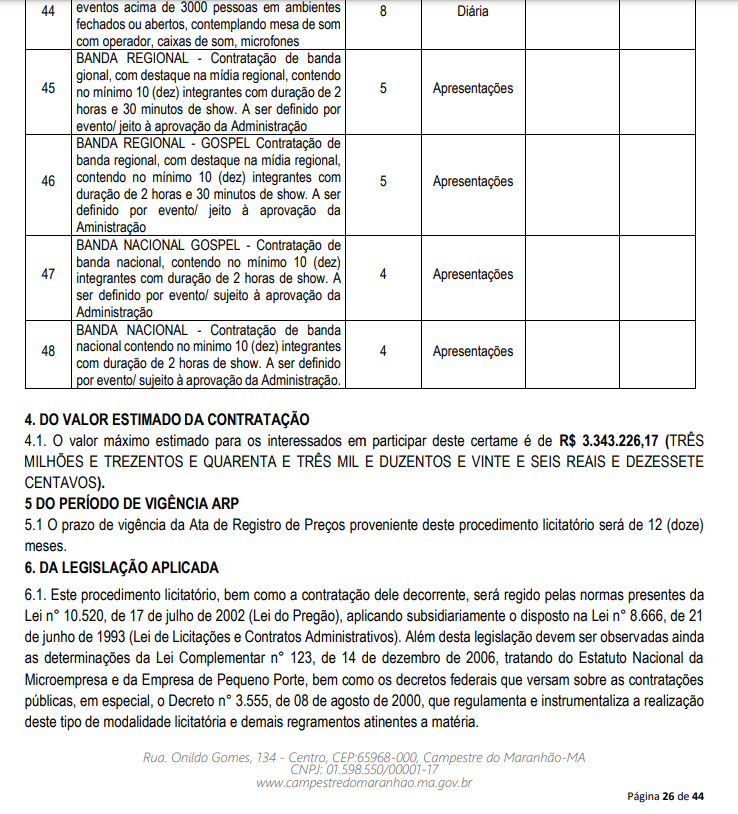 | 44 | eventos acima de 3000 pessoas em ambientes fechados ou abertos, contemplando mesa de som com operador, caixas de som, microfones | 8 | Diária | | |
|---|---|---|---|---|---|
| 45 | BANDA REGIONAL - Contratação de banda gional, com destaque na mídia regional, contendo no mínimo 10 (dez) integrantes com duração de 2 horas e 30 minutos de show. A ser definido por evento/ jeito à aprovação da Administração | 5 | Apresentações | | |
| 46 | BANDA REGIONAL - GOSPEL Contratação de banda regional, com destaque na mídia regional, contendo no mínimo 10 (dez) integrantes com duração de 2 horas e 30 minutos de show. A ser definido por evento/ jeito à aprovação da Aministração | 5 | Apresentações | | |
| 47 | BANDA NACIONAL GOSPEL - Contratação de banda nacional, contendo no mínimo 10 (dez) integrantes com duração de 2 horas de show. A ser definido por evento/ sujeito à aprovação da Administração | 4 | Apresentações | | |
| 48 | BANDA NACIONAL - Contratação de banda nacional contendo no mínimo 10 (dez) integrantes com duração de 2 horas de show. A ser definido por evento/ sujeito à aprovação da Administração. | 4 | Apresentações | | |

4. DO VALOR ESTIMADO DA CONTRATAÇÃO
4.1. O valor máximo estimado para os interessados em participar deste certame é de R$ 3.343.226,17 (TRÊS MILHÕES E TREZENTOS E QUARENTA E TRÊS MIL E DUZENTOS E VINTE E SEIS REAIS E DEZESSETE CENTAVOS).
5 DO PERÍODO DE VIGÊNCIA ARP
5.1 O prazo de vigência da Ata de Registro de Preços proveniente deste procedimento licitatório será de 12 (doze) meses.
6. DA LEGISLAÇÃO APLICADA
6.1. Este procedimento licitatório, bem como a contratação dele decorrente, será regido pelas normas presentes da Lei n° 10.520, de 17 de julho de 2002 (Lei do Pregão), aplicando subsidiariamente o disposto na Lei n° 8.666, de 21 de junho de 1993 (Lei de Licitações e Contratos Administrativos). Além desta legislação devem ser observadas ainda as determinações da Lei Complementar n° 123, de 14 de dezembro de 2006, tratando do Estatuto Nacional da Microempresa e da Empresa de Pequeno Porte, bem como os decretos federais que versam sobre as contratações públicas, em especial, o Decreto n° 3.555, de 08 de agosto de 2000, que regulamenta e instrumentaliza a realização deste tipo de modalidade licitatória e demais regramentos atinentes a matéria.

Rua. Onildo Gomes, 134 - Centro, CEP:65968-000, Campestre do Maranhão-MA
CNPJ: 01.598.550/00001-17
www.campestredomaranhao.ma.gov.br

Página 26 de 44